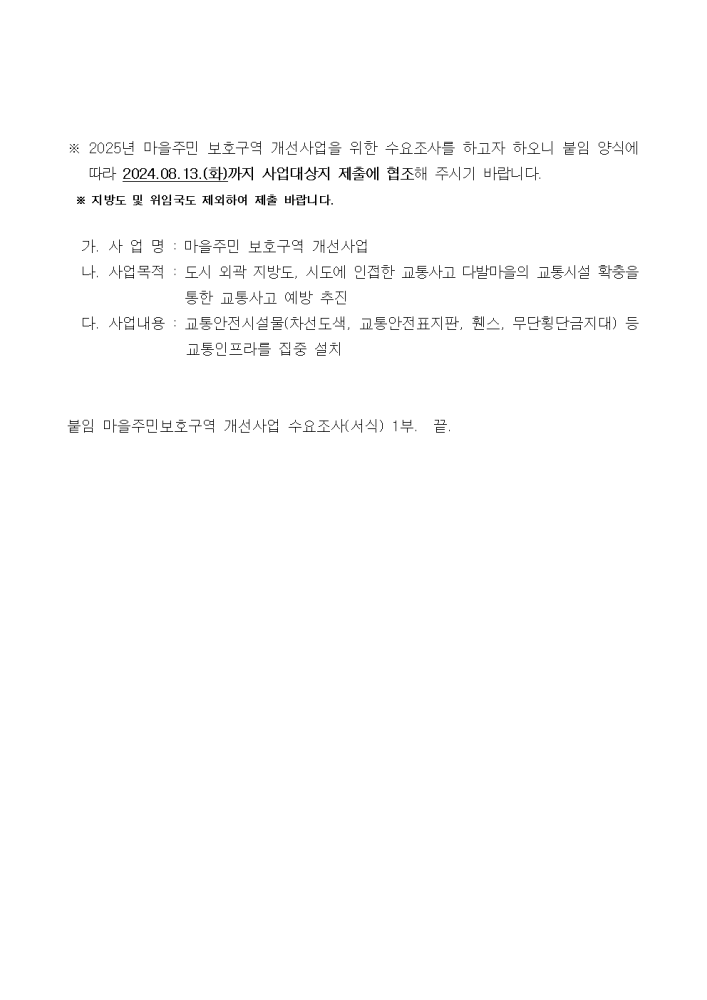 ※ 2025년 마을주민 보호구역 개선사업을 위한 수요조사를 하고자 하오니 붙임 양식에 따라 2024.08.13.(화)까지 사업대상지 제출에 협조해 주시기 바랍니다.

※ 지방도 및 위임국도 제외하여 제출 바랍니다.

가. 사 업 명 : 마을주민 보호구역 개선사업

나. 사업목적 : 도시 외곽 지방도, 시도에 인접한 교통사고 다발마을의 교통시설 확충을 통한 교통사고 예방 추진

다. 사업내용 : 교통안전시설물(차선도색, 교통안전표지판, 휀스, 무단횡단금지대) 등 교통인프라를 집중 설치

붙임 마을주민보호구역 개선사업 수요조사(서식) 1부. 끝.